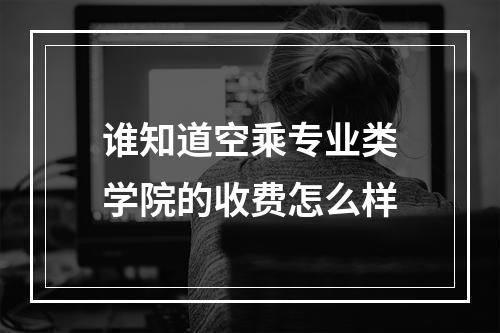 谁知道空乘专业类学院的收费怎么样